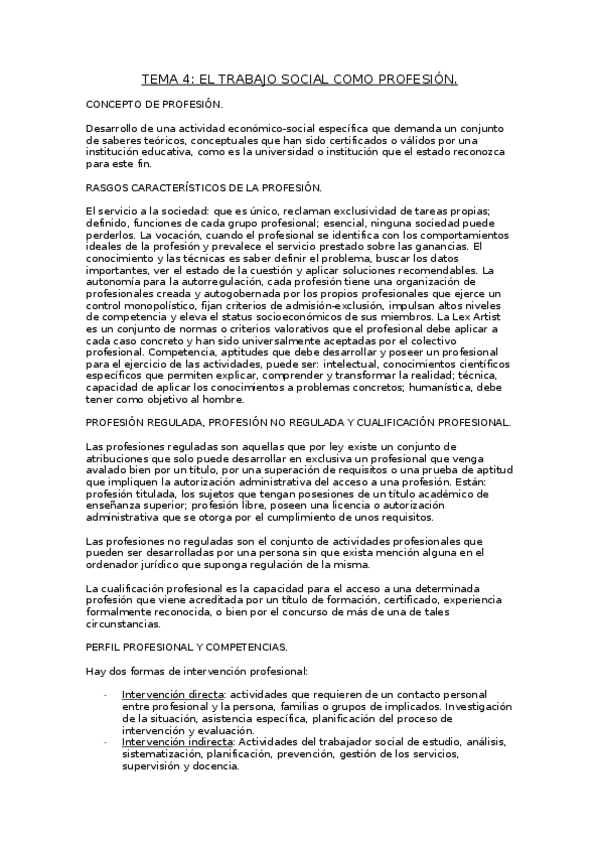 TEMA 4: EL TRABAJO SOCIAL COMO PROFESIÓN.

CONCEPTO DE PROFESIÓN.

Desarrollo de una actividad económico-social específica que demanda un conjunto de saberes teóricos, conceptuales que han sido certificados o válidos por una institución educativa, como es la universidad o institución que el estado reconozca para este fin.

RASGOS CARACTERÍSTICOS DE LA PROFESIÓN.

El servicio a la sociedad: que es único, reclaman exclusividad de tareas propias; definido, funciones de cada grupo profesional; esencial, ninguna sociedad puede perderlos. La vocación, cuando el profesional se identifica con los comportamientos ideales de la profesión y prevalece el servicio prestado sobre las ganancias. El conocimiento y las técnicas es saber definir el problema, buscar los datos importantes, ver el estado de la cuestión y aplicar soluciones recomendables. La autonomía para la autorregulación, cada profesión tiene una organización de profesionales creada y autogobernada por los propios profesionales que ejerce un control monopolístico, fijan criterios de admisión-exclusión, impulsan altos niveles de competencia y eleva el status socioeconómicos de sus miembros. La Lex Artist es un conjunto de normas o criterios valorativos que el profesional debe aplicar a cada caso concreto y han sido universalmente aceptadas por el colectivo profesional. Competencia, aptitudes que debe desarrollar y poseer un profesional para el ejercicio de las actividades, puede ser: intelectual, conocimientos científicos específicos que permiten explicar, comprender y transformar la realidad; técnica, capacidad de aplicar los conocimientos a problemas concretos; humanística, debe tener como objetivo al hombre.

PROFESIÓN REGULADA, PROFESIÓN NO REGULADA Y CUALIFICACIÓN PROFESIONAL.

Las profesiones reguladas son aquellas que por ley existe un conjunto de atribuciones que solo puede desarrollar en exclusiva un profesional que venga avalado bien por un título, por una superación de requisitos o una prueba de aptitud que impliquen la autorización administrativa del acceso a una profesión. Están: profesión titulada, los sujetos que tengan posesiones de un título académico de enseñanza superior; profesión libre, poseen una licencia o autorización administrativa que se otorga por el cumplimiento de unos requisitos.

Las profesiones no reguladas son el conjunto de actividades profesionales que pueden ser desarrolladas por una persona sin que exista mención alguna en el ordenador jurídico que suponga regulación de la misma.

La cualificación profesional es la capacidad para el acceso a una determinada profesión que viene acreditada por un título de formación, certificado, experiencia formalmente reconocida, o bien por el concurso de más de una de tales circunstancias.

PERFIL PROFESIONAL Y COMPETENCIAS.

Hay dos formas de intervención profesional:

- Intervención directa: actividades que requieren de un contacto personal entre profesional y la persona, familias o grupos de implicados. Investigación de la situación, asistencia específica, planificación del proceso de intervención y evaluación.
- Intervención indirecta: Actividades del trabajador social de estudio, análisis, sistematización, planificación, prevención, gestión de los servicios, supervisión y docencia.